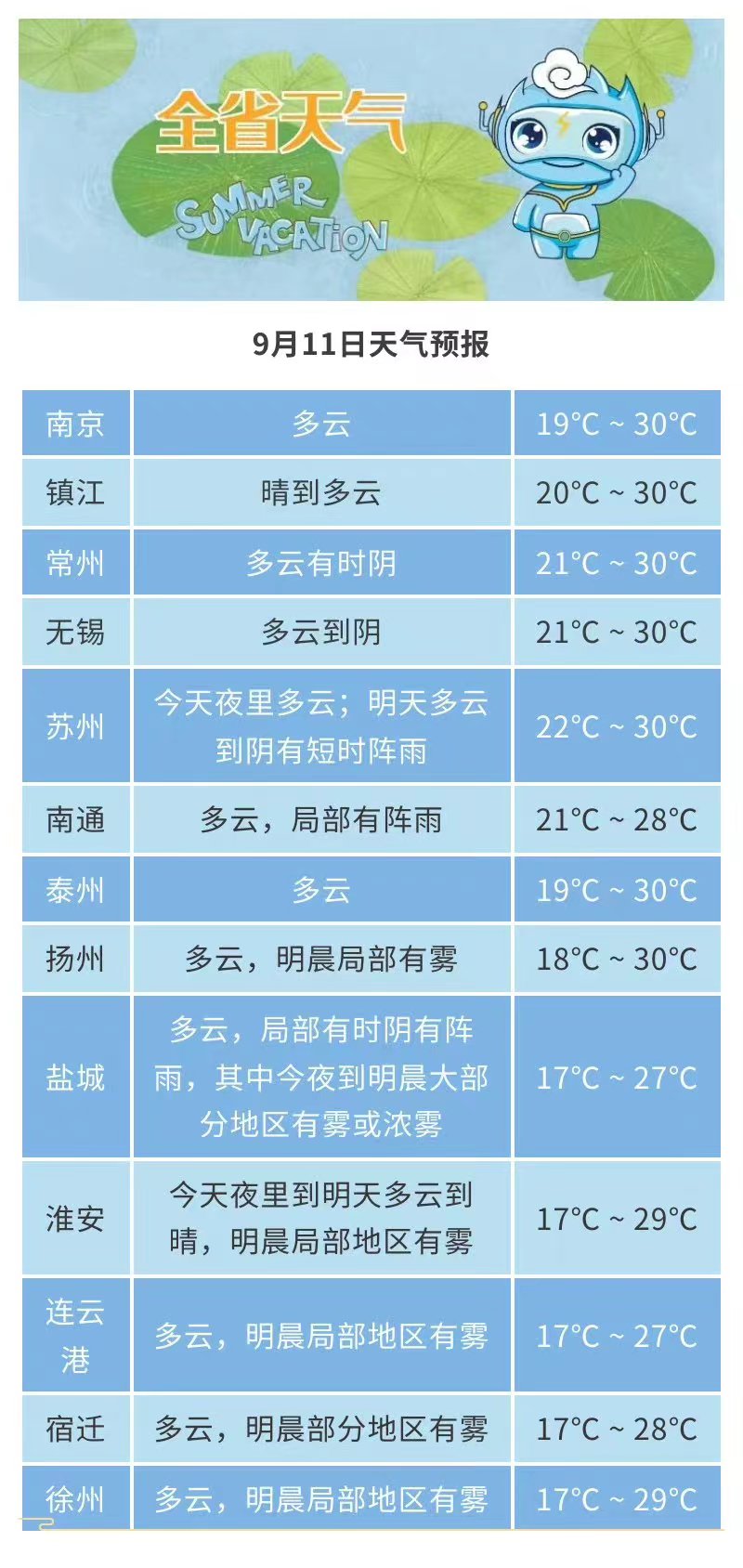 全省天气

SUMMER VACATION

9月11日天气预报

| 南京 | 多云 | 19°C ~ 30°C |
|---|---|---|
| 镇江 | 晴到多云 | 20°C ~ 30°C |
| 常州 | 多云有时阴 | 21°C ~ 30°C |
| 无锡 | 多云到阴 | 21°C ~ 30°C |
| 苏州 | 今天夜里多云；明天多云到阴有短时阵雨 | 22°C ~ 30°C |
| 南通 | 多云，局部有阵雨 | 21°C ~ 28°C |
| 泰州 | 多云 | 19°C ~ 30°C |
| 扬州 | 多云，明晨局部有雾 | 18°C ~ 30°C |
| 盐城 | 多云，局部有时阴有阵雨，其中今夜到明晨大部分地区有雾或浓雾 | 17°C ~ 27°C |
| 淮安 | 今天夜里到明天多云到晴，明晨局部地区有雾 | 17°C ~ 29°C |
| 连云港 | 多云，明晨局部地区有雾 | 17°C ~ 27°C |
| 宿迁 | 多云，明晨部分地区有雾 | 17°C ~ 28°C |
| 徐州 | 多云，明晨局部地区有雾 | 17°C ~ 29°C |